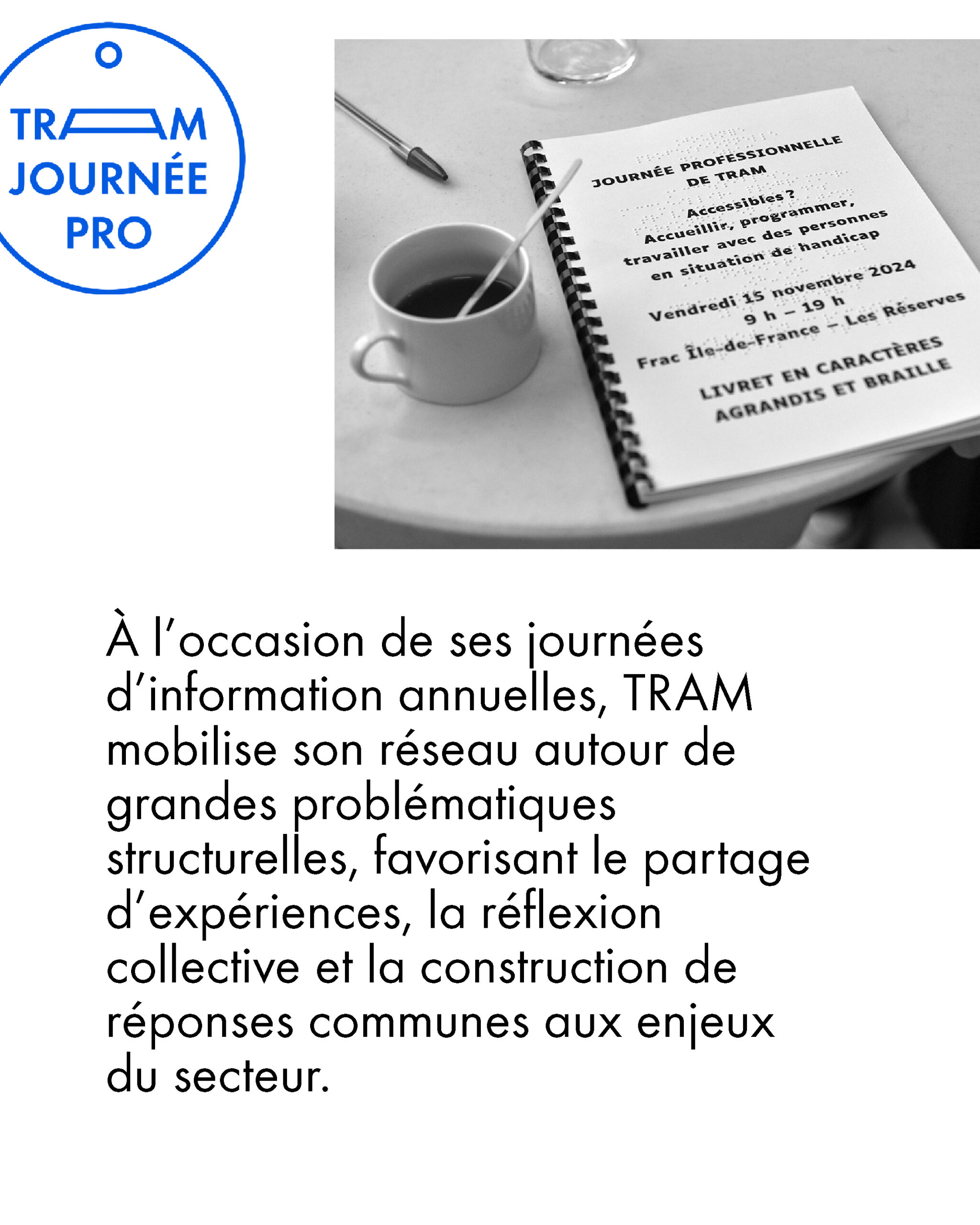 TRAM
JOURNÉE
PRO

JOURNÉE PROFESSIONNELLE
DE TRAM

Accessibles ?
Accueillir, programmer, travailler avec des personnes en situation de handicap

Vendredi 15 novembre 2024
9 h – 19 h

Frac Île-de-France – Les Réserves

LIVRET EN CARACTÈRES AGRANDIS ET BRAILLE

À l'occasion de ses journées d'information annuelles, TRAM mobilise son réseau autour de grandes problématiques structurelles, favorisant le partage d'expériences, la réflexion collective et la construction de réponses communes aux enjeux du secteur.